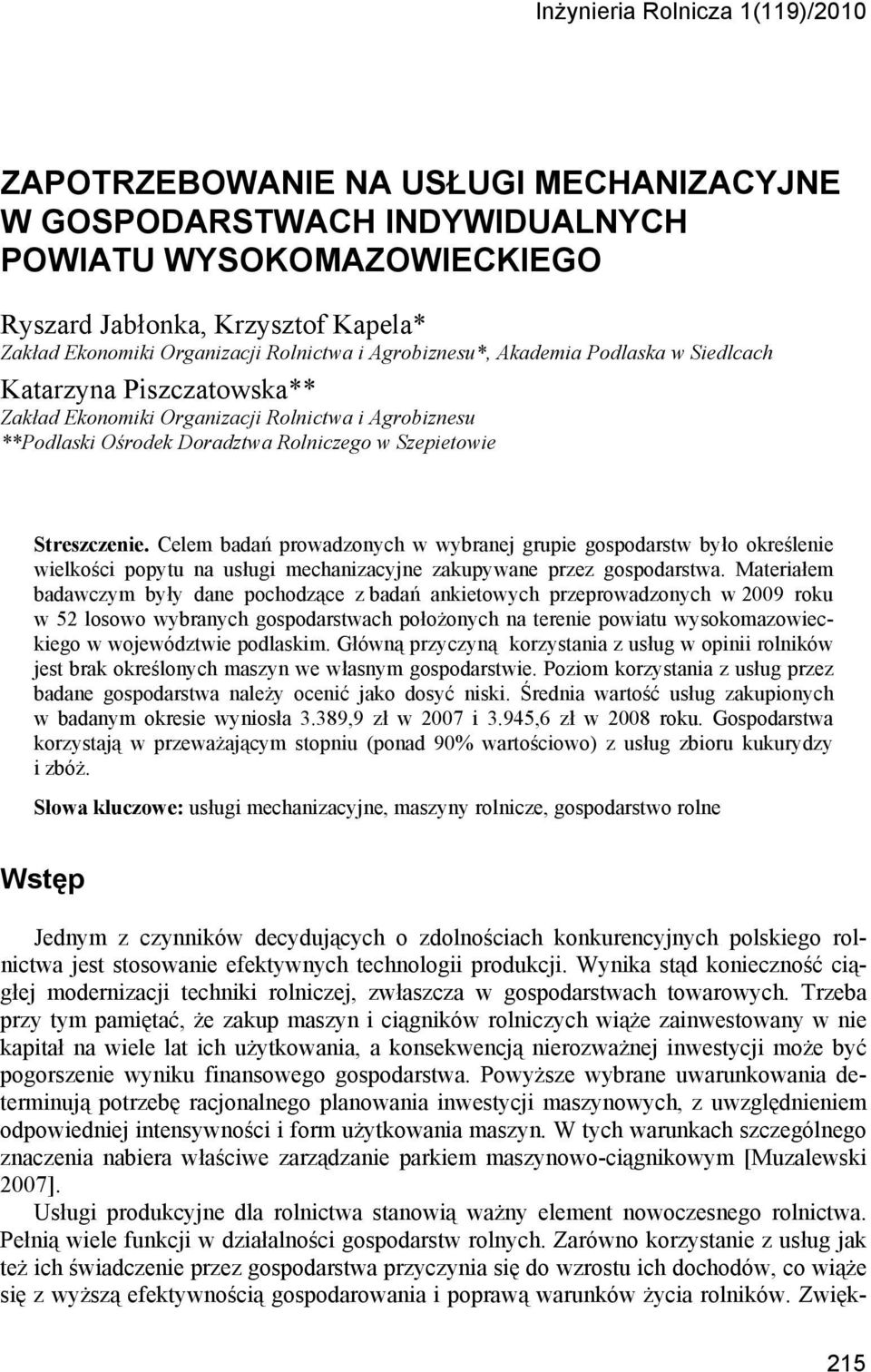 Inżynieria Rolnicza 1(119)/2010

ZAPOTRZEBOWANIE NA USŁUGI MECHANIZACYJNE W GOSPODARSTWACH INDYWIDUALNYCH POWIATU WYSOKOMAZOWIECKIEGO

Ryszard Jabłonka, Krzysztof Kapela*
Zakład Ekonomiki Organizacji Rolnictwa i Agrobiznesu*, Akademia Podlaska w Siedlcach
Katarzyna Piszczatowska**
Zakład Ekonomiki Organizacji Rolnictwa i Agrobiznesu
**Podlaski Ośrodek Doradztwa Rolniczego w Szepietowie

Streszczenie. Celem badań prowadzonych w wybranej grupie gospodarstw było określenie wielkości popytu na usługi mechanizacyjne zakupywane przez gospodarstwa. Materiałem badawczym były dane pochodzące z badań ankietowych przeprowadzonych w 2009 roku w 52 losowo wybranych gospodarstwach położonych na terenie powiatu wysokomazowieckiego w województwie podlaskim. Główną przyczyną korzystania z usług w opinii rolników jest brak określonych maszyn we własnym gospodarstwie. Poziom korzystania z usług przez badane gospodarstwa należy ocenić jako dosyć niski. Średnia wartość usług zakupionych w badanym okresie wyniosła 3.389,9 zł w 2007 i 3.945,6 zł w 2008 roku. Gospodarstwa korzystają w przeważającym stopniu (ponad 90% wartościowo) z usług zbioru kukurydzy i zbóż.

Słowa kluczowe: usługi mechanizacyjne, maszyny rolnicze, gospodarstwo rolne

Wstęp

Jednym z czynników decydujących o zdolnościach konkurencyjnych polskiego rolnictwa jest stosowanie efektywnych technologii produkcji. Wynika stąd konieczność ciągłej modernizacji techniki rolniczej, zwłaszcza w gospodarstwach towarowych. Trzeba przy tym pamiętać, że zakup maszyn i ciągników rolniczych wiąże zainwestowany w nie kapitał na wiele lat ich użytkowania, a konsekwencją nierozważnej inwestycji może być pogorszenie wyniku finansowego gospodarstwa. Powyższe wybrane uwarunkowania determinują potrzebę racjonalnego planowania inwestycji maszynowych, z uwzględnieniem odpowiedniej intensywności i form użytkowania maszyn. W tych warunkach szczególnego znaczenia nabiera właściwe zarządzanie parkiem maszynowo-ciągnikowym [Muzalewski 2007].

Usługi produkcyjne dla rolnictwa stanowią ważny element nowoczesnego rolnictwa. Pełnią wiele funkcji w działalności gospodarstw rolnych. Zarówno korzystanie z usług jak też ich świadczenie przez gospodarstwa przyczynia się do wzrostu ich dochodów, co wiąże się z wyższą efektywnością gospodarowania i poprawą warunków życia rolników. Zwięk-

215